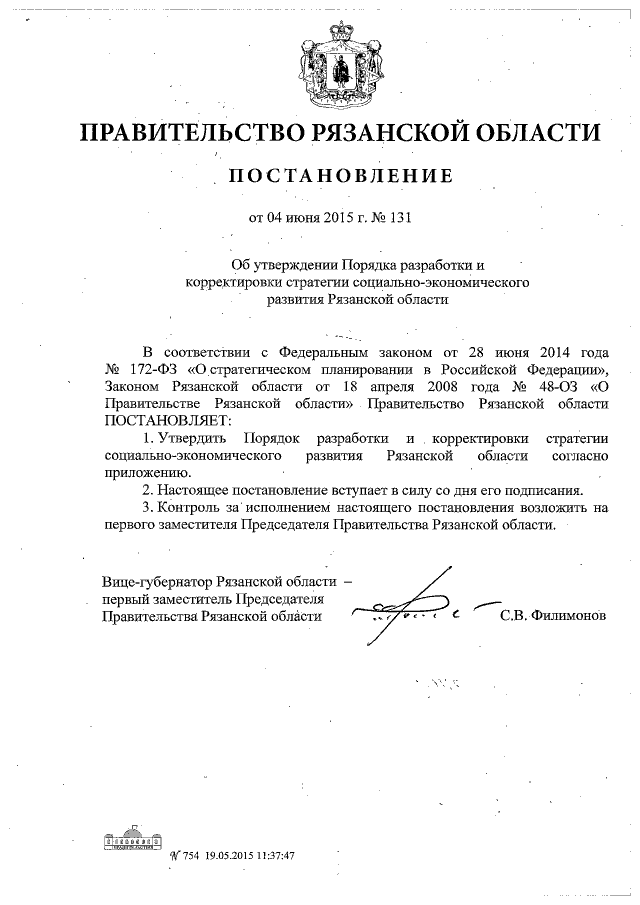 ПРАВИТЕЛЬСТВО РЯЗАНСКОЙ ОБЛАСТИ

ПОСТАНОВЛЕНИЕ

от 04 июня 2015 г. № 131

Об утверждении Порядка разработки и корректировки стратегии социально-экономического развития Рязанской области

В соответствии с Федеральным законом от 28 июня 2014 года № 172-ФЗ «О стратегическом планировании в Российской Федерации», Законом Рязанской области от 18 апреля 2008 года № 48-ОЗ «О Правительстве Рязанской области» Правительство Рязанской области ПОСТАНОВЛЯЕТ:

1. Утвердить Порядок разработки и корректировки стратегии социально-экономического развития Рязанской области согласно приложению.

2. Настоящее постановление вступает в силу со дня его подписания.

3. Контроль за исполнением настоящего постановления возложить на первого заместителя Председателя Правительства Рязанской области.

Вице-губернатор Рязанской области – первый заместитель Председателя Правительства Рязанской области

С.В. Филимонов

№ 754 19.05.2015 11:37:47